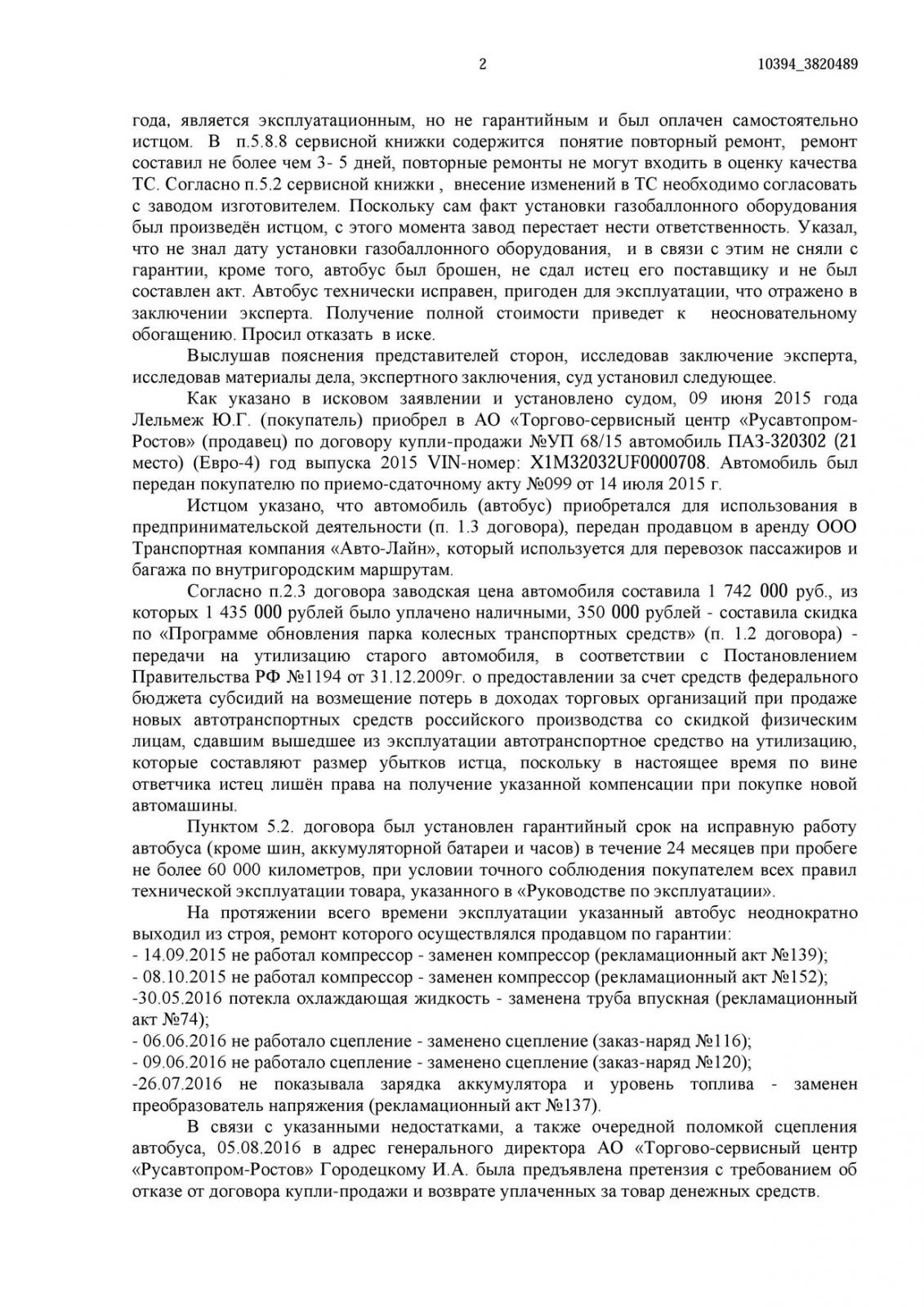 2 10394_3820489

года, является эксплуатационным, но не гарантийным и был оплачен самостоятельно истцом. В п.5.8.8 сервисной книжки содержится понятие повторный ремонт, ремонт составил не более чем 3- 5 дней, повторные ремонты не могут входить в оценку качества ТС. Согласно п.5.2 сервисной книжки , внесение изменений в ТС необходимо согласовать с заводом изготовителем. Поскольку сам факт установки газобаллонного оборудования был произведён истцом, с этого момента завод перестает нести ответственность. Указал, что не знал дату установки газобаллонного оборудования, и в связи с этим не сняли с гарантии, кроме того, автобус был брошен, не сдал истец его поставщику и не был составлен акт. Автобус технически исправен, пригоден для эксплуатации, что отражено в заключении эксперта. Получение полной стоимости приведет к неосновательному обогащению. Просил отказать в иске.

Выслушав пояснения представителей сторон, исследовав заключение эксперта, исследовав материалы дела, экспертного заключения, суд установил следующее.

Как указано в исковом заявлении и установлено судом, 09 июня 2015 года Лельмеж Ю.Г. (покупатель) приобрел в АО «Торгово-сервисный центр «Русавтопром-Ростов» (продавец) по договору купли-продажи №УП 68/15 автомобиль ПАЗ-320302 (21 место) (Евро-4) год выпуска 2015 VIN-номер: X1M32032UF0000708. Автомобиль был передан покупателю по приемо-сдаточному акту №099 от 14 июля 2015 г.

Истцом указано, что автомобиль (автобус) приобретался для использования в предпринимательской деятельности (п. 1.3 договора), передан продавцом в аренду ООО Транспортная компания «Авто-Лайн», который используется для перевозок пассажиров и багажа по внутригородским маршрутам.

Согласно п.2.3 договора заводская цена автомобиля составила 1 742 000 руб., из которых 1 435 000 рублей было уплачено наличными, 350 000 рублей - составила скидка по «Программе обновления парка колесных транспортных средств» (п. 1.2 договора) - передачи на утилизацию старого автомобиля, в соответствии с Постановлением Правительства РФ №1194 от 31.12.2009г. о предоставлении за счет средств федерального бюджета субсидий на возмещение потерь в доходах торговых организаций при продаже новых автотранспортных средств российского производства со скидкой физическим лицам, сдавшим вышедшее из эксплуатации автотранспортное средство на утилизацию, которые составляют размер убытков истца, поскольку в настоящее время по вине ответчика истец лишён права на получение указанной компенсации при покупке новой автомашины.

Пунктом 5.2. договора был установлен гарантийный срок на исправную работу автобуса (кроме шин, аккумуляторной батареи и часов) в течение 24 месяцев при пробеге не более 60 000 километров, при условии точного соблюдения покупателем всех правил технической эксплуатации товара, указанного в «Руководстве по эксплуатации».

На протяжении всего времени эксплуатации указанный автобус неоднократно выходил из строя, ремонт которого осуществлялся продавцом по гарантии:
- 14.09.2015 не работал компрессор - заменен компрессор (рекламационный акт №139);
- 08.10.2015 не работал компрессор - заменен компрессор (рекламационный акт №152);
-30.05.2016 потекла охлаждающая жидкость - заменена труба впускная (рекламационный акт №74);
- 06.06.2016 не работало сцепление - заменено сцепление (заказ-наряд №116);
- 09.06.2016 не работало сцепление - заменено сцепление (заказ-наряд №120);
-26.07.2016 не показывала зарядка аккумулятора и уровень топлива - заменен преобразователь напряжения (рекламационный акт №137).

В связи с указанными недостатками, а также очередной поломкой сцепления автобуса, 05.08.2016 в адрес генерального директора АО «Торгово-сервисный центр «Русавтопром-Ростов» Городецкому И.А. была предъявлена претензия с требованием об отказе от договора купли-продажи и возврате уплаченных за товар денежных средств.